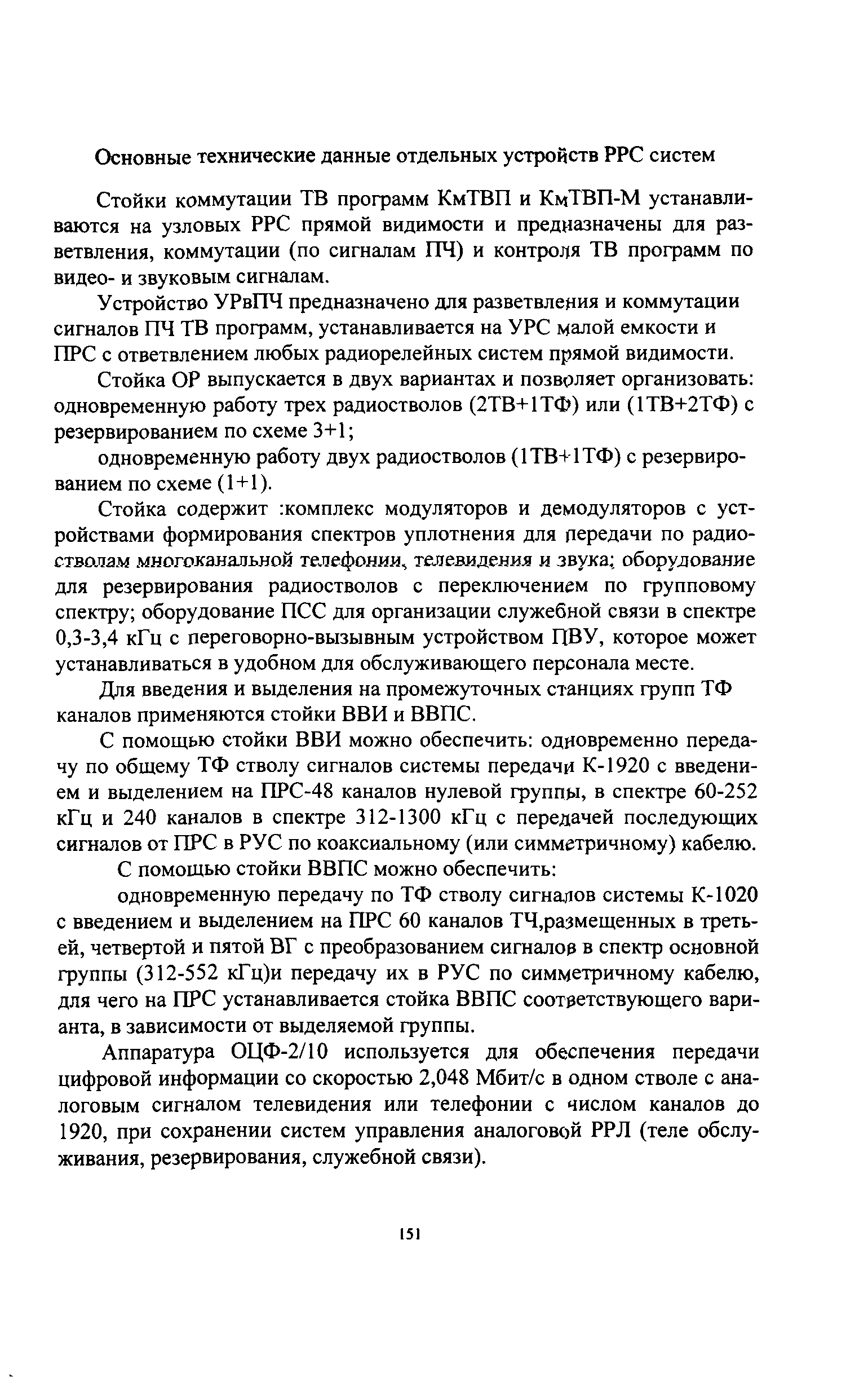 Основные технические данные отдельных устройств РРС систем

Стойки коммутации ТВ программ КмТВП и КмТВП-М устанавливаются на узловых РРС прямой видимости и предназначены для разветвления, коммутации (по сигналам ПЧ) и контроля ТВ программ по видео- и звуковым сигналам.

Устройство УРвПЧ предназначено для разветвления и коммутации сигналов ПЧ ТВ программ, устанавливается на УРС малой емкости и ПРС с ответвлением любых радиорелейных систем прямой видимости.

Стойка ОР выпускается в двух вариантах и позволяет организовать: одновременную работу трех радиостволов (2ТВ+1ТФ) или (1ТВ+2ТФ) с резервированием по схеме 3+1;

одновременную работу двух радиостволов (1ТВ+1ТФ) с резервированием по схеме (1+1).

Стойка содержит :комплекс модуляторов и демодуляторов с устройствами формирования спектров уплотнения для передачи по радиостволам многоканальной телефонии, телевидения и звука; оборудование для резервирования радиостволов с переключением по групповому спектру; оборудование ПСС для организации служебной связи в спектре 0,3-3,4 кГц с переговорно-вызывным устройством ПВУ, которое может устанавливаться в удобном для обслуживающего персонала месте.

Для введения и выделения на промежуточных станциях групп ТФ каналов применяются стойки ВВИ и ВВПС.

С помощью стойки ВВИ можно обеспечить: одновременно передачу по общему ТФ стволу сигналов системы передачи К-1920 с введением и выделением на ПРС-48 каналов нулевой группы, в спектре 60-252 кГц и 240 каналов в спектре 312-1300 кГц с передачей последующих сигналов от ПРС в РУС по коаксиальному (или симметричному) кабелю.

С помощью стойки ВВПС можно обеспечить:

одновременную передачу по ТФ стволу сигналов системы К-1020 с введением и выделением на ПРС 60 каналов ТЧ,размещенных в третьей, четвертой и пятой ВГ с преобразованием сигналов в спектр основной группы (312-552 кГц)и передачу их в РУС по симметричному кабелю, для чего на ПРС устанавливается стойка ВВПС соответствующего варианта, в зависимости от выделяемой группы.

Аппаратура ОЦФ-2/10 используется для обеспечения передачи цифровой информации со скоростью 2,048 Мбит/с в одном стволе с аналоговым сигналом телевидения или телефонии с числом каналов до 1920, при сохранении систем управления аналоговой РРЛ (теле обслуживания, резервирования, служебной связи).

151